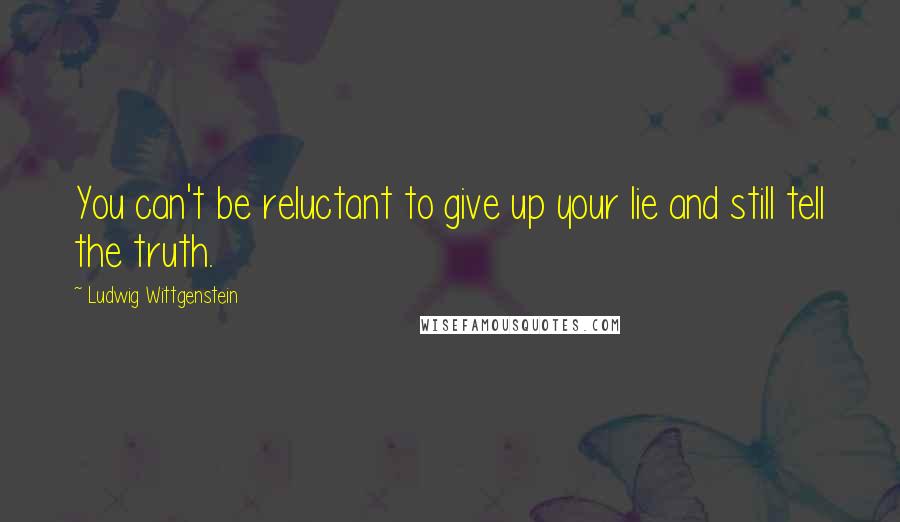 You can't be reluctant to give up your lie and still tell the truth.

~ Ludwig Wittgenstein

WISEFAMOUSQUOTES.COM